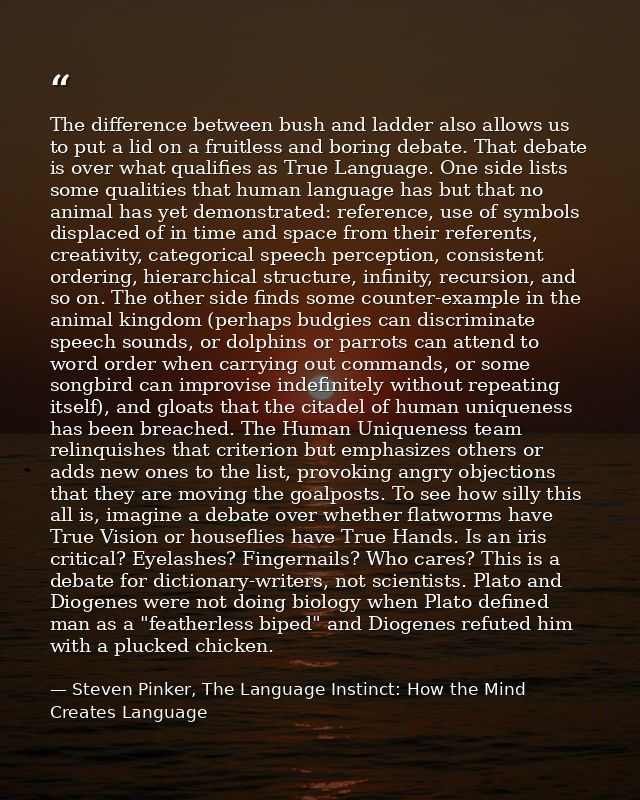 “

The difference between bush and ladder also allows us to put a lid on a fruitless and boring debate. That debate is over what qualifies as True Language. One side lists some qualities that human language has but that no animal has yet demonstrated: reference, use of symbols displaced of in time and space from their referents, creativity, categorical speech perception, consistent ordering, hierarchical structure, infinity, recursion, and so on. The other side finds some counter-example in the animal kingdom (perhaps budgies can discriminate speech sounds, or dolphins or parrots can attend to word order when carrying out commands, or some songbird can improvise indefinitely without repeating itself), and gloats that the citadel of human uniqueness has been breached. The Human Uniqueness team relinquishes that criterion but emphasizes others or adds new ones to the list, provoking angry objections that they are moving the goalposts. To see how silly this all is, imagine a debate over whether flatworms have True Vision or houseflies have True Hands. Is an iris critical? Eyelashes? Fingernails? Who cares? This is a debate for dictionary-writers, not scientists. Plato and Diogenes were not doing biology when Plato defined man as a "featherless biped" and Diogenes refuted him with a plucked chicken.

— Steven Pinker, The Language Instinct: How the Mind Creates Language